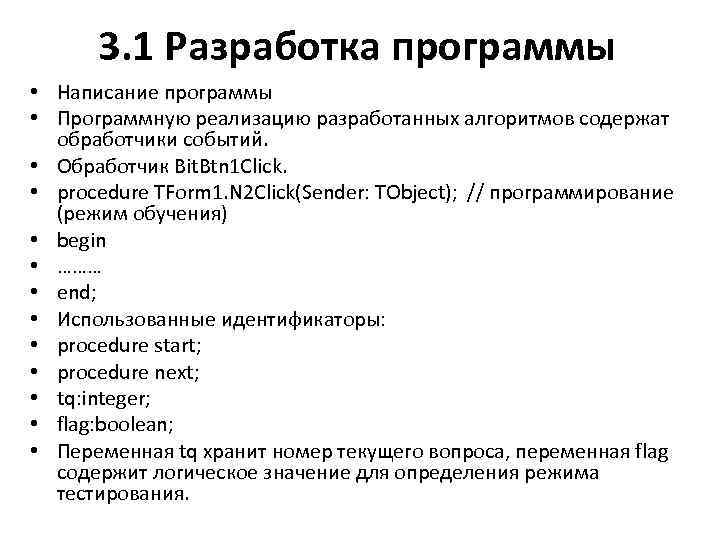 3.1 Разработка программы

• Написание программы
• Программную реализацию разработанных алгоритмов содержат обработчики событий.
• Обработчик BitBtn1Click.
• procedure TForm1.N2Click(Sender: TObject); // программирование (режим обучения)
• begin
• ………
• end;
• Использованные идентификаторы:
• procedure start;
• procedure next;
• tq:integer;
• flag:boolean;
• Переменная tq хранит номер текущего вопроса, переменная flag содержит логическое значение для определения режима тестирования.